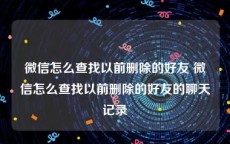 微信怎么查找以前删除的好友 微信怎么查找以前删除的好友的聊天记录